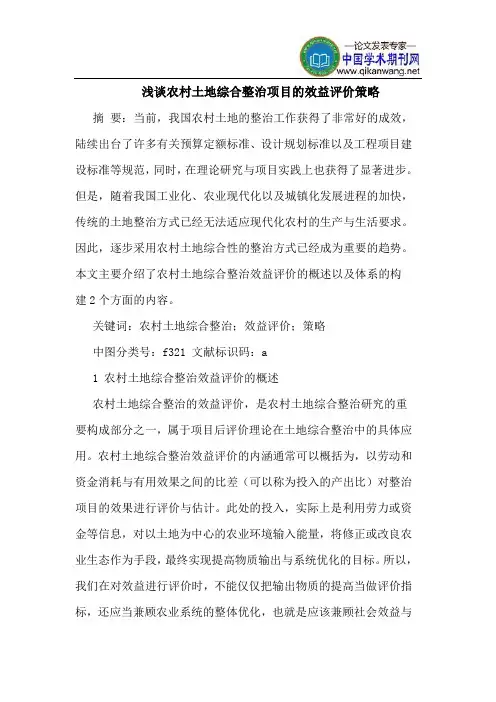 —论文发表专家—
中国学术期刊网
www.qikanwang.net

浅谈农村土地综合整治项目的效益评价策略

摘 要：当前，我国农村土地的整治工作获得了非常好的成效，陆续出台了许多有关预算定额标准、设计规划标准以及工程项目建设标准等规范，同时，在理论研究与项目实践上也获得了显著进步。但是，随着我国工业化、农业现代化以及城镇化发展进程的加快，传统的土地整治方式已经无法适应现代化农村的生产与生活要求。因此，逐步采用农村土地综合性的整治方式已经成为重要的趋势。本文主要介绍了农村土地综合整治效益评价的概述以及体系的构建2个方面的内容。

关键词：农村土地综合整治；效益评价；策略

中图分类号：f321 文献标识码：a

1 农村土地综合整治效益评价的概述

农村土地综合整治的效益评价，是农村土地综合整治研究的重要构成部分之一，属于项目后评价理论在土地综合整治中的具体应用。农村土地综合整治效益评价的内涵通常可以概括为，以劳动和资金消耗与有用效果之间的比差（可以称为投入的产出比）对整治项目的效果进行评价与估计。此处的投入，实际上是利用劳力或资金等信息，对以土地为中心的农业环境输入能量，将修正或改良农业生态作为手段，最终实现提高物质输出与系统优化的目标。所以，我们在对效益进行评价时，不能仅仅把输出物质的提高当做评价指标，还应当兼顾农业系统的整体优化，也就是应该兼顾社会效益与